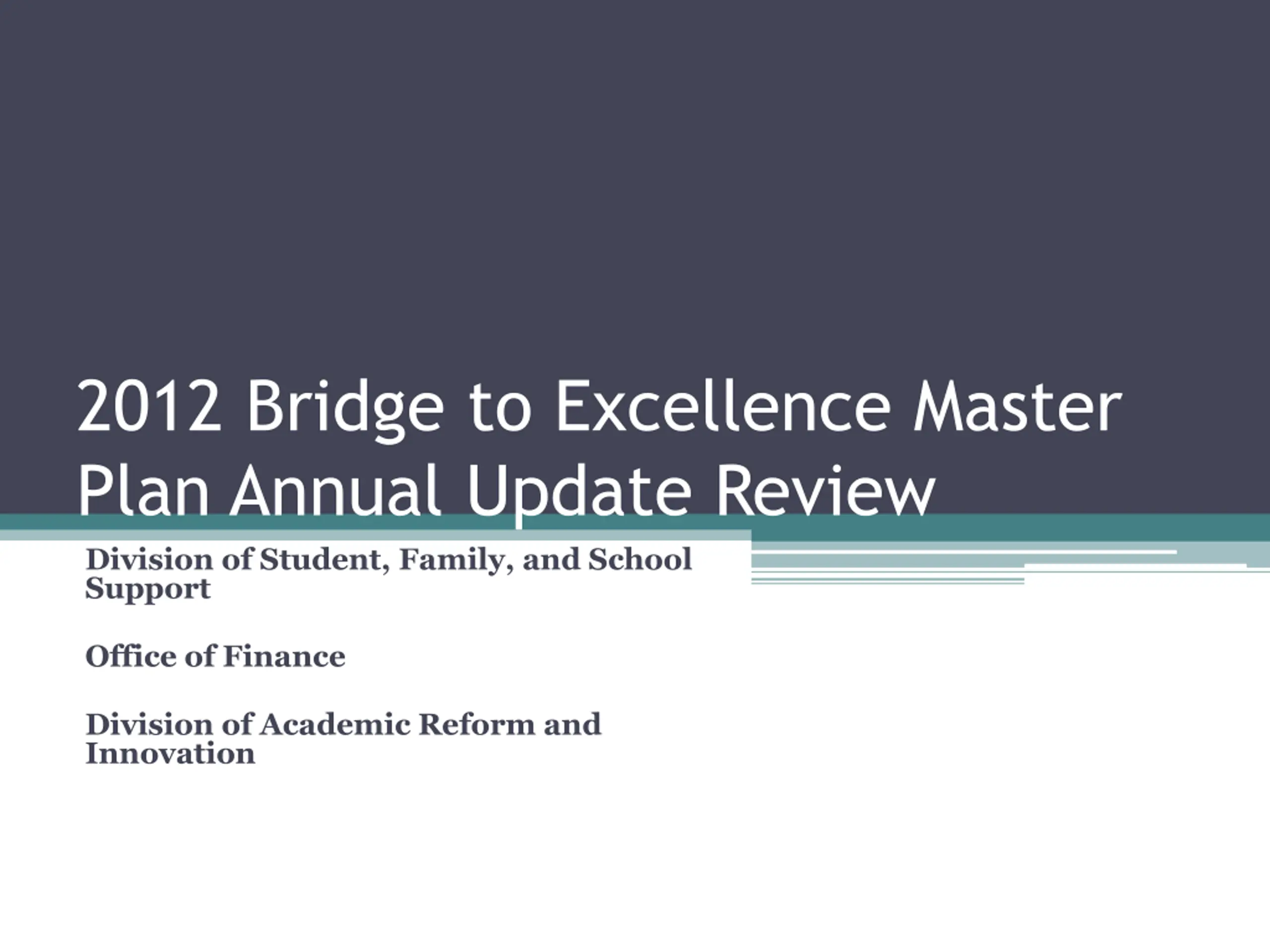 2012 Bridge to Excellence Master Plan Annual Update Review

Division of Student, Family, and School Support

Office of Finance

Division of Academic Reform and Innovation